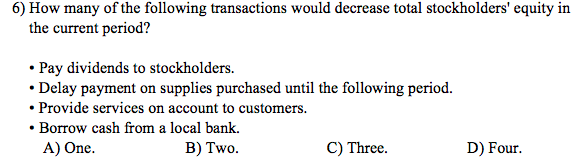 6) How many of the following transactions would decrease total stockholders' equity in the current period?

• Pay dividends to stockholders.
• Delay payment on supplies purchased until the following period.
• Provide services on account to customers.
• Borrow cash from a local bank.

A) One. B) Two. C) Three. D) Four.